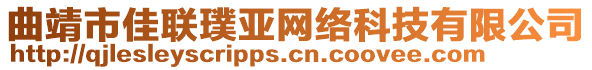 曲靖市佳联璞亚网络科技有限公司
http://qjlesleyscripps.cn.coovee.com